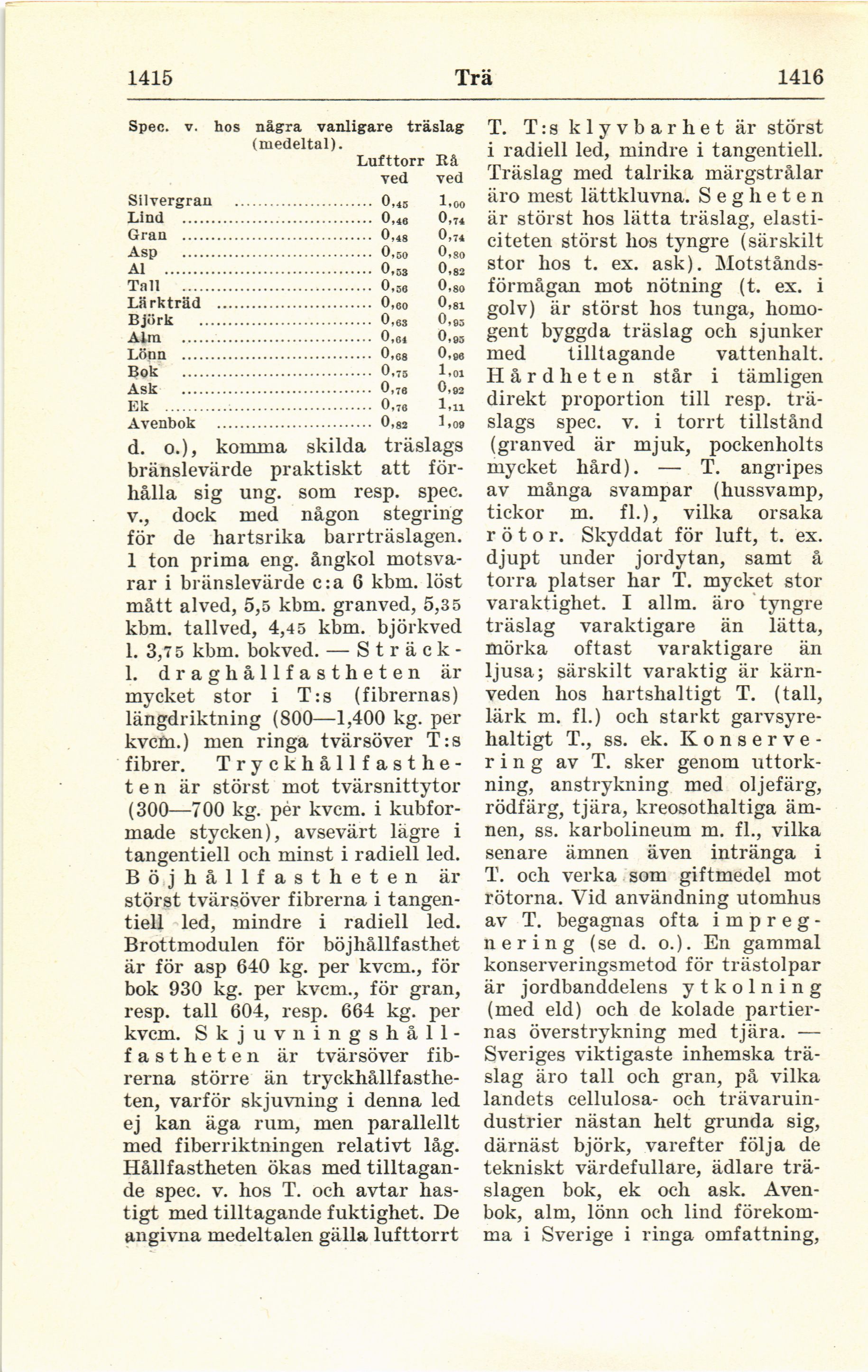 1415 Trä 1416

Spec. v. hos några vanligare träslag (medeltal).

| | Lufttorr ved | Rå ved |
|---|---|---|
| Silvergran | 0,45 | 1,00 |
| Lind | 0,46 | 0,74 |
| Gran | 0,48 | 0,74 |
| Asp | 0,50 | 0,80 |
| Al | 0,53 | 0,82 |
| Tall | 0,56 | 0,80 |
| Lärkträd | 0,60 | 0,81 |
| Björk | 0,63 | 0,95 |
| Alm | 0,64 | 0,95 |
| Lönn | 0,68 | 0,96 |
| Bok | 0,75 | 1,01 |
| Ask | 0,76 | 0,92 |
| Ek | 0,76 | 1,11 |
| Avenbok | 0,82 | 1,09 |

d. o.), komma skilda träslags bränslevärde praktiskt att förhålla sig ung. som resp. spec. v., dock med någon stegring för de hartsrika barrträslagen. 1 ton prima eng. ångkol motsvarar i bränslevärde c:a 6 kbm. löst mått alved, 5,5 kbm. granved, 5,35 kbm. tallved, 4,45 kbm. björkved l. 3,75 kbm. bokved. — Sträck- l. draghållfastheten är mycket stor i T:s (fibrernas) längdriktning (800—1,400 kg. per kvcm.) men ringa tvärsöver T:s fibrer. Tryckhållfastheten är störst mot tvärsnittytor (300—700 kg. per kvcm. i kubformade stycken), avsevärt lägre i tangentiell och minst i radiell led. Böjhållfastheten är störst tvärsöver fibrerna i tangentiell led, mindre i radiell led. Brottmodulen för böjhållfasthet är för asp 640 kg. per kvcm., för bok 930 kg. per kvcm., för gran, resp. tall 604, resp. 664 kg. per kvcm. Skjuvningshållfastheten är tvärsöver fibrerna större än tryckhållfastheten, varför skjuvning i denna led ej kan äga rum, men parallellt med fiberriktningen relativt låg. Hållfastheten ökas med tilltagande spec. v. hos T. och avtar hastigt med tilltagande fuktighet. De angivna medeltalen gälla lufttorrt

T. T:s klyvbarhet är störst i radiell led, mindre i tangentiell. Träslag med talrika märgstrålar äro mest lättkluvna. Segheten är störst hos lätta träslag, elasticiteten störst hos tyngre (särskilt stor hos t. ex. ask). Motståndsförmågan mot nötning (t. ex. i golv) är störst hos tunga, homogent byggda träslag och sjunker med tilltagande vattenhalt. Hårdheten står i tämligen direkt proportion till resp. träslags spec. v. i torrt tillstånd (granved är mjuk, pockenholts mycket hård). — T. angripes av många svampar (hussvamp, tickor m. fl.), vilka orsaka rötor. Skyddat för luft, t. ex. djupt under jordytan, samt å torra platser har T. mycket stor varaktighet. I allm. äro tyngre träslag varaktigare än lätta, mörka oftast varaktigare än ljusa; särskilt varaktig är kärnveden hos hartshaltigt T. (tall, lärk m. fl.) och starkt garvsyrehaltigt T., ss. ek. Konservering av T. sker genom uttorkning, anstrykning med oljefärg, rödfärg, tjära, kreosothaltiga ämnen, ss. karbolineum m. fl., vilka senare ämnen även intränga i T. och verka som giftmedel mot rötorna. Vid användning utomhus av T. begagnas ofta impregnering (se d. o.). En gammal konserveringsmetod för trästolpar är jordbanddelens ytkolning (med eld) och de kolade partiernas överstrykning med tjära. — Sveriges viktigaste inhemska träslag äro tall och gran, på vilka landets cellulosa- och trävaruindustrier nästan helt grunda sig, därnäst björk, varefter följa de tekniskt värdefullare, ädlare träslagen bok, ek och ask. Avenbok, alm, lönn och lind förekomma i Sverige i ringa omfattning,